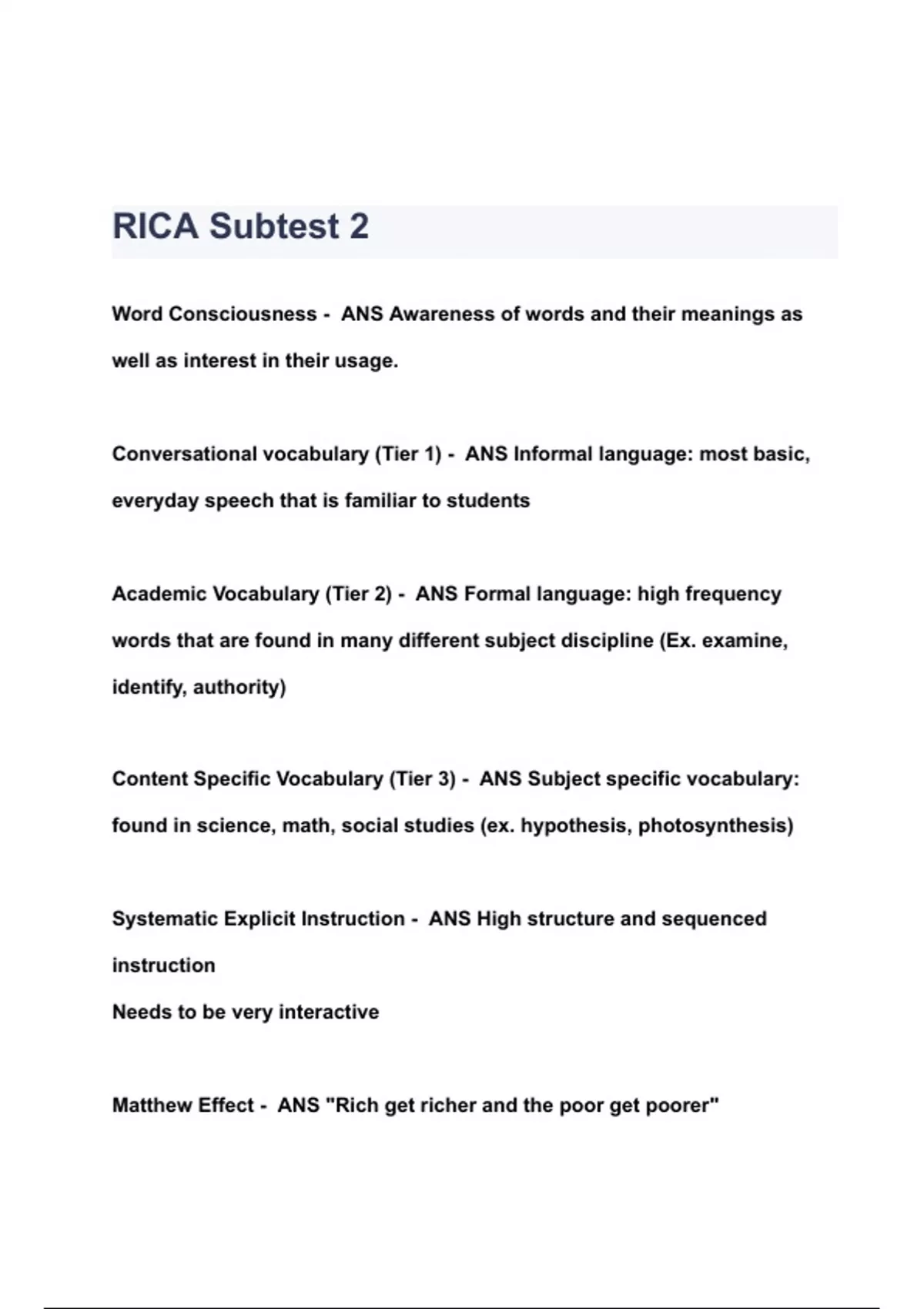 RICA Subtest 2

Word Consciousness - ANS Awareness of words and their meanings as well as interest in their usage.

Conversational vocabulary (Tier 1) - ANS Informal language: most basic, everyday speech that is familiar to students

Academic Vocabulary (Tier 2) - ANS Formal language: high frequency words that are found in many different subject discipline (Ex. examine, identify, authority)

Content Specific Vocabulary (Tier 3) - ANS Subject specific vocabulary: found in science, math, social studies (ex. hypothesis, photosynthesis)

Systematic Explicit Instruction - ANS High structure and sequenced instruction
Needs to be very interactive

Matthew Effect - ANS "Rich get richer and the poor get poorer"